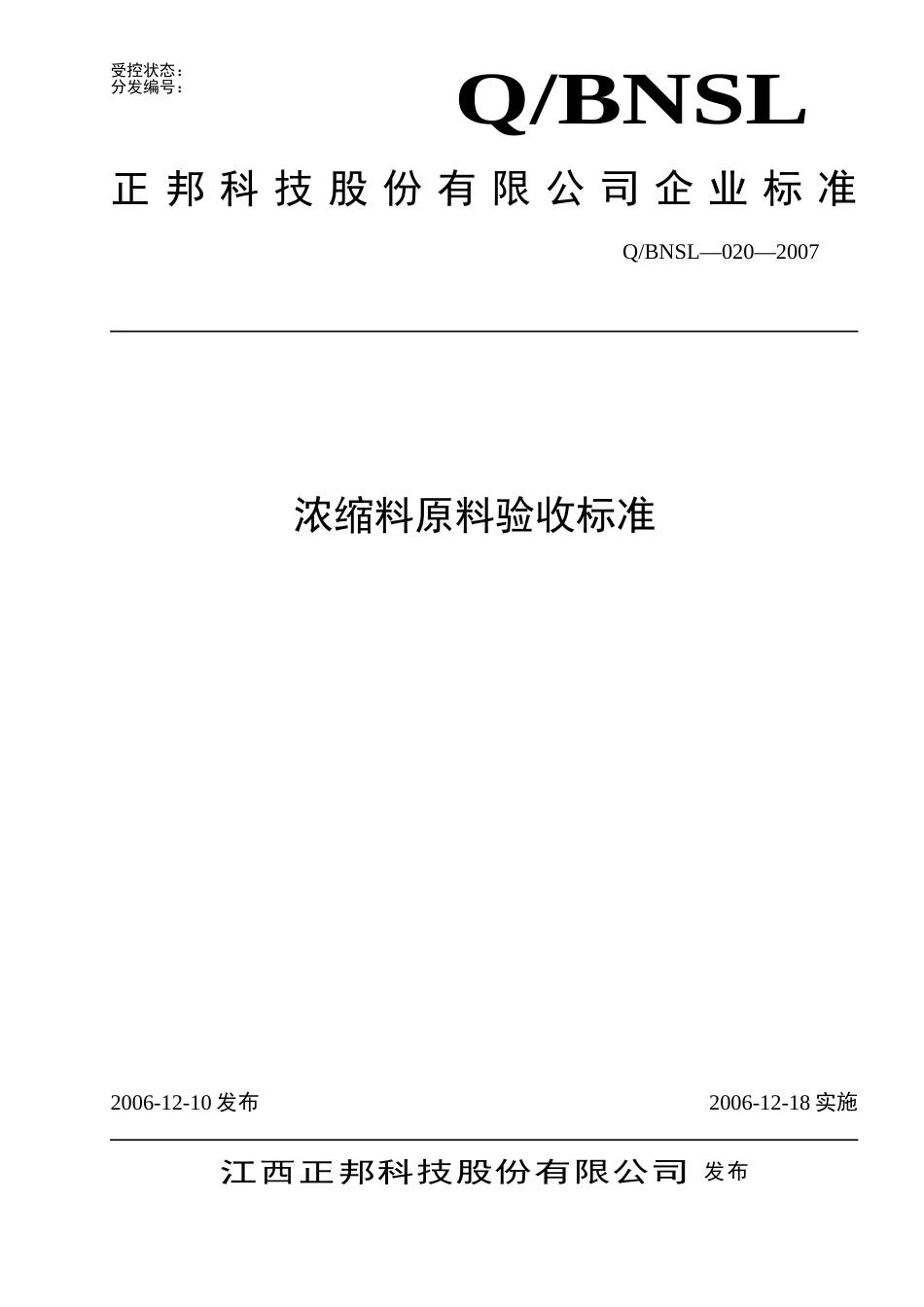 受控状态：
分发编号：

Q/BNSL

正邦科技股份有限公司企业标准

Q/BNSL—020—2007

浓缩料原料验收标准

2006-12-10 发布

2006-12-18 实施

江西正邦科技股份有限公司 发布